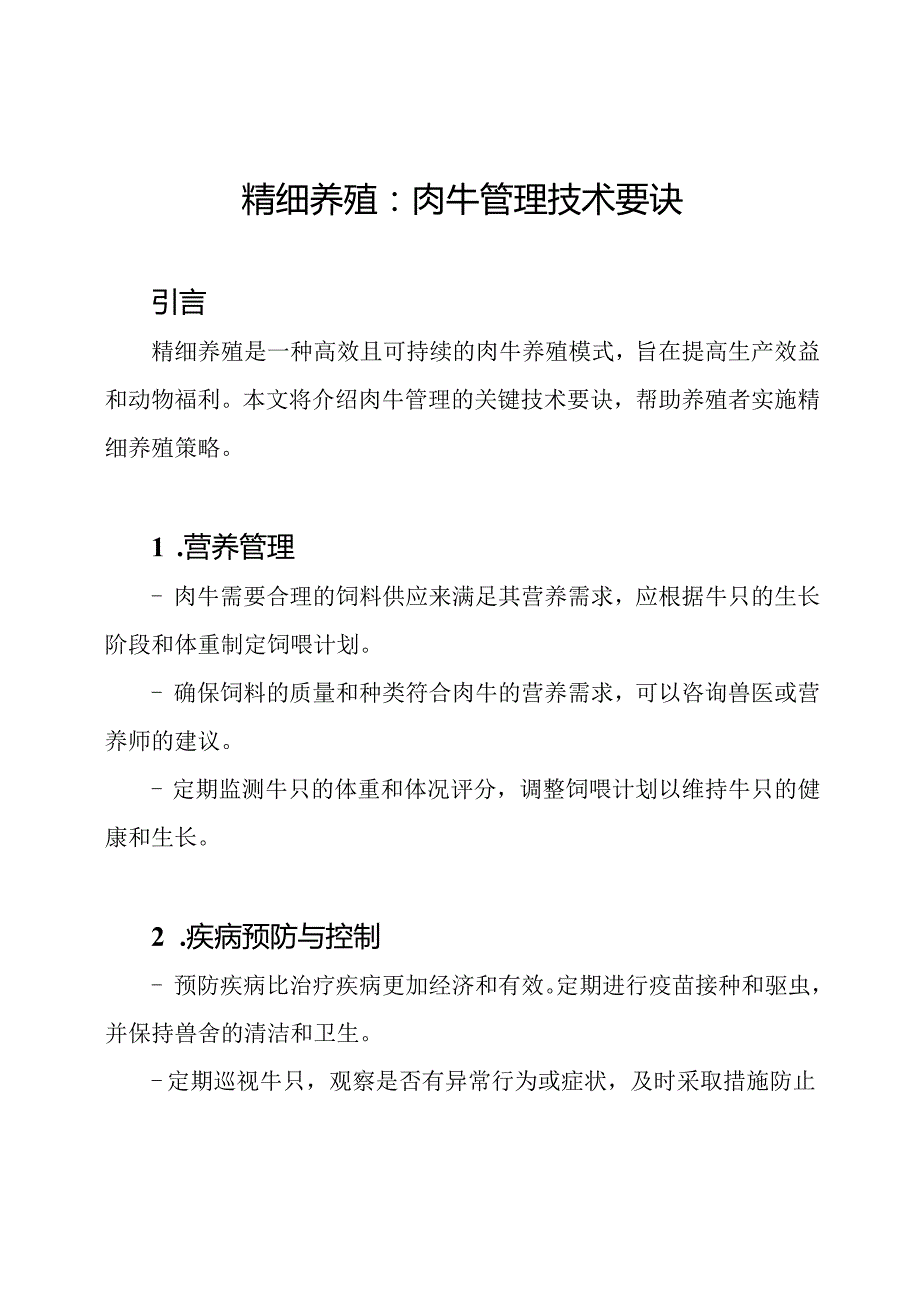 精细养殖：肉牛管理技术要诀

引言

精细养殖是一种高效且可持续的肉牛养殖模式，旨在提高生产效益和动物福利。本文将介绍肉牛管理的关键技术要诀，帮助养殖者实施精细养殖策略。

1 .营养管理

- 肉牛需要合理的饲料供应来满足其营养需求，应根据牛只的生长阶段和体重制定饲喂计划。

- 确保饲料的质量和种类符合肉牛的营养需求，可以咨询兽医或营养师的建议。

- 定期监测牛只的体重和体况评分，调整饲喂计划以维持牛只的健康和生长。

2 .疾病预防与控制

- 预防疾病比治疗疾病更加经济和有效。定期进行疫苗接种和驱虫，并保持兽舍的清洁和卫生。

- 定期巡视牛只，观察是否有异常行为或症状，及时采取措施防止